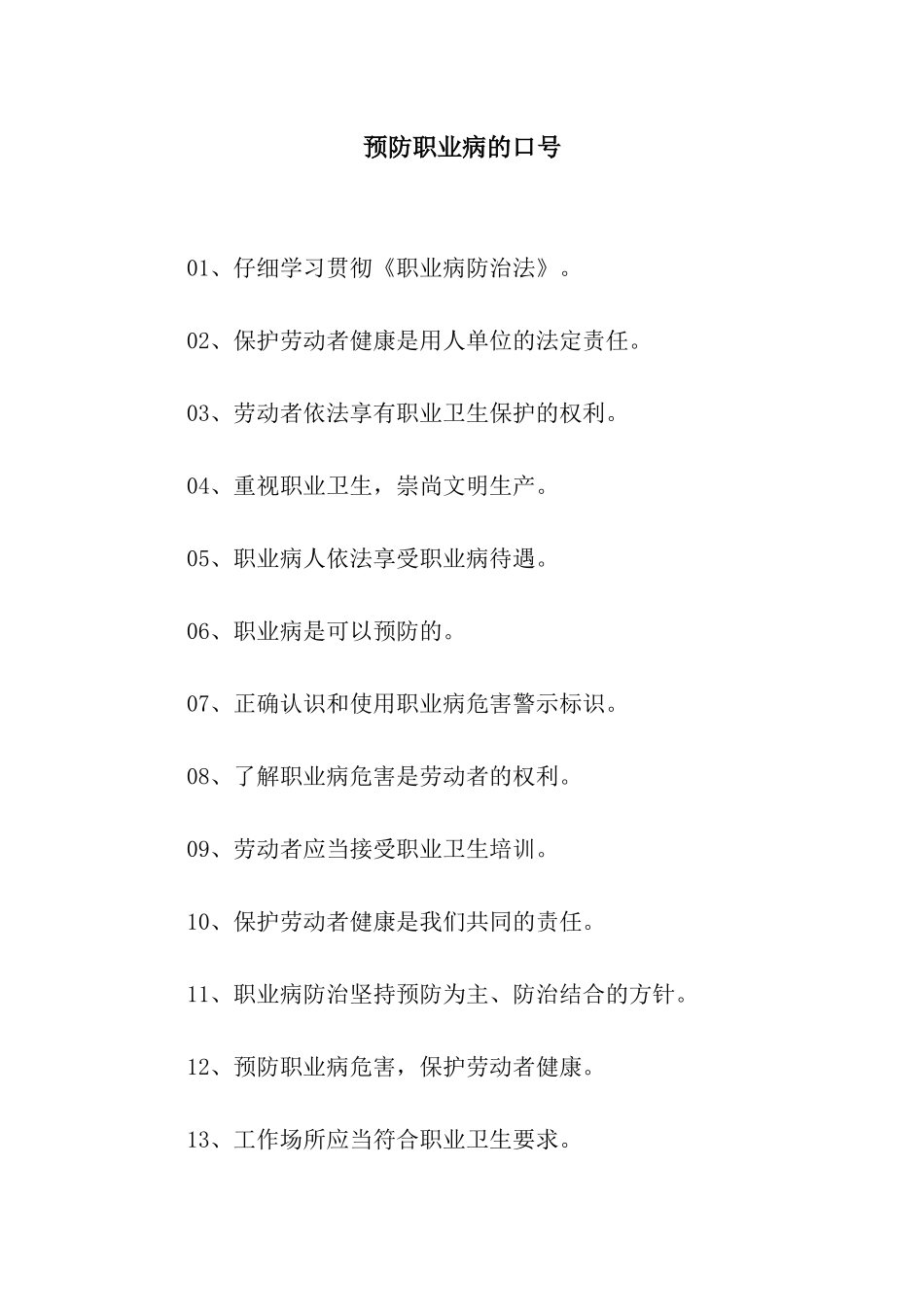 预防职业病的口号

01、仔细学习贯彻《职业病防治法》。

02、保护劳动者健康是用人单位的法定责任。

03、劳动者依法享有职业卫生保护的权利。

04、重视职业卫生，崇尚文明生产。

05、职业病人依法享受职业病待遇。

06、职业病是可以预防的。

07、正确认识和使用职业病危害警示标识。

08、了解职业病危害是劳动者的权利。

09、劳动者应当接受职业卫生培训。

10、保护劳动者健康是我们共同的责任。

11、职业病防治坚持预防为主、防治结合的方针。

12、预防职业病危害，保护劳动者健康。

13、工作场所应当符合职业卫生要求。